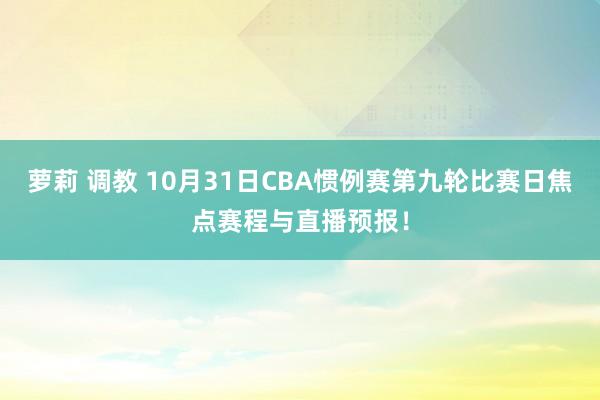 萝莉 调教 10月31日CBA惯例赛第九轮比赛日焦点赛程与直播预报！